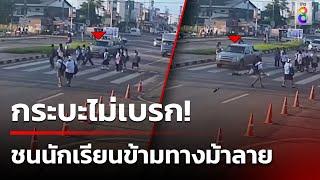 8

กระบะไม่เบรก!

ชนนักเรียนข้ามทางม้าลาย